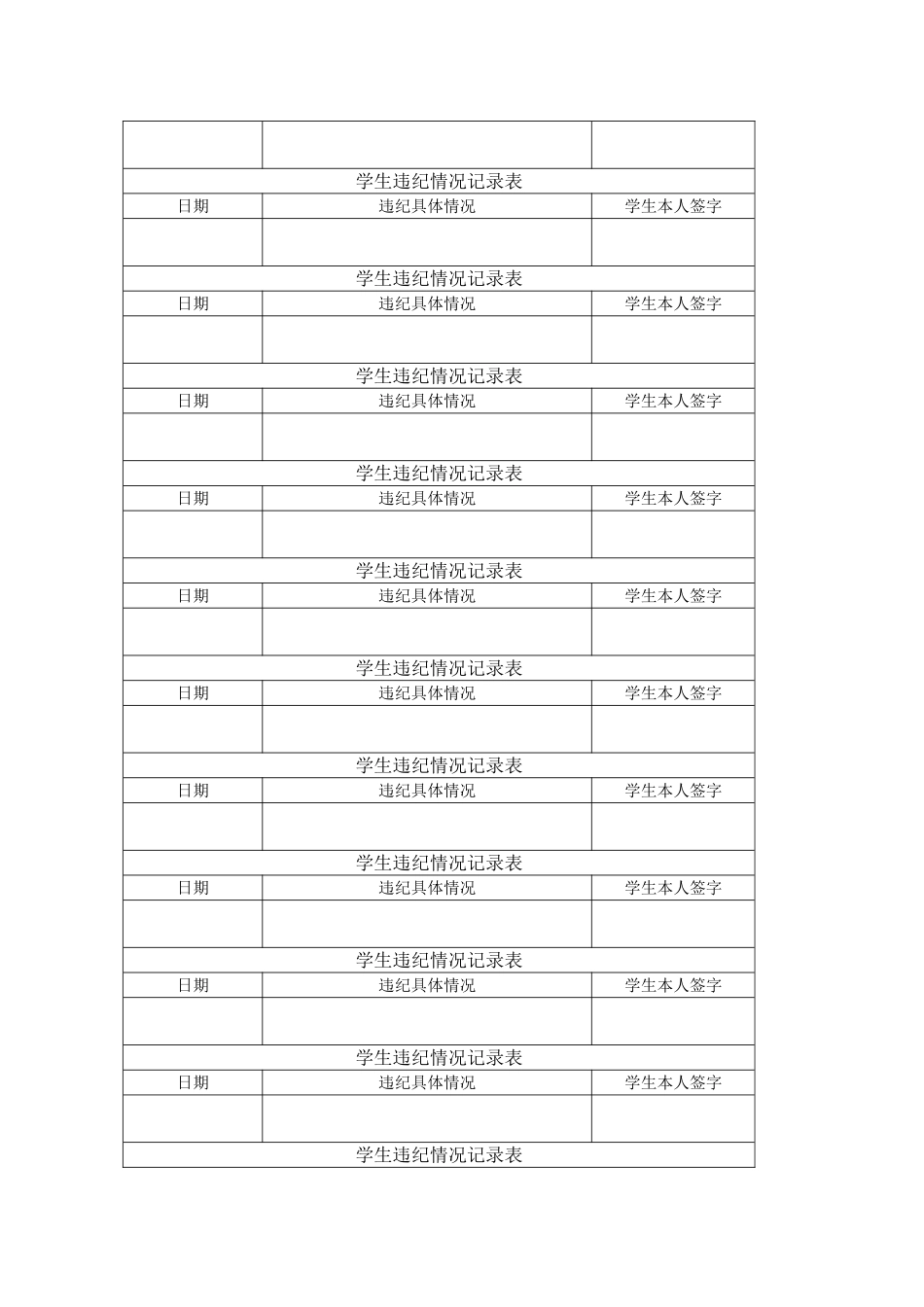 | | | |
|---|---|---|
| | | |
| 学生违纪情况记录表 | | |
| 日期 | 违纪具体情况 | 学生本人签字 |
| | | |
| 学生违纪情况记录表 | | |
| 日期 | 违纪具体情况 | 学生本人签字 |
| | | |
| 学生违纪情况记录表 | | |
| 日期 | 违纪具体情况 | 学生本人签字 |
| | | |
| 学生违纪情况记录表 | | |
| 日期 | 违纪具体情况 | 学生本人签字 |
| | | |
| 学生违纪情况记录表 | | |
| 日期 | 违纪具体情况 | 学生本人签字 |
| | | |
| 学生违纪情况记录表 | | |
| 日期 | 违纪具体情况 | 学生本人签字 |
| | | |
| 学生违纪情况记录表 | | |
| 日期 | 违纪具体情况 | 学生本人签字 |
| | | |
| 学生违纪情况记录表 | | |
| 日期 | 违纪具体情况 | 学生本人签字 |
| | | |
| 学生违纪情况记录表 | | |
| 日期 | 违纪具体情况 | 学生本人签字 |
| | | |
| 学生违纪情况记录表 | | |
| 日期 | 违纪具体情况 | 学生本人签字 |
| | | |
| 学生违纪情况记录表 | | |